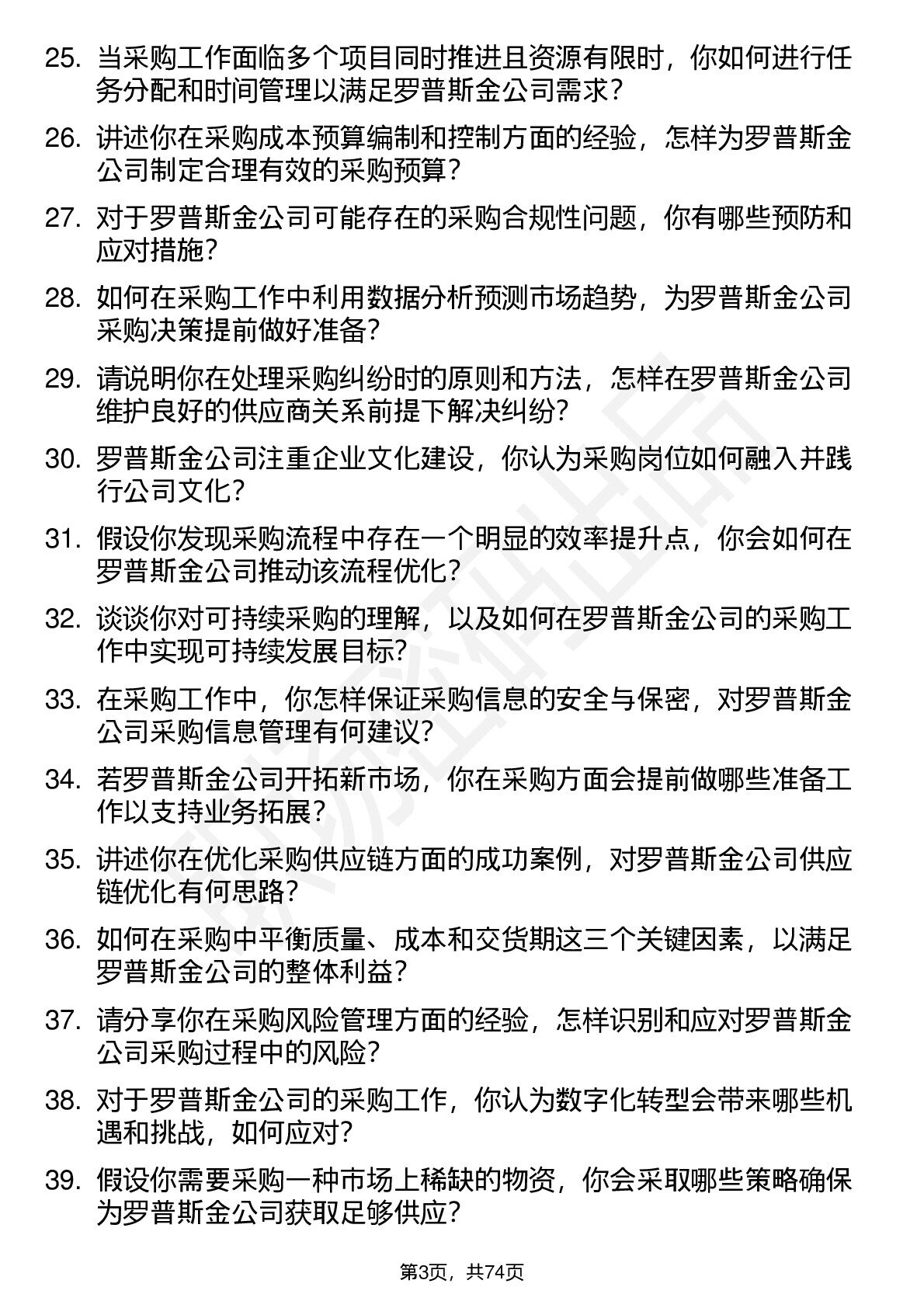 25. 当采购工作面临多个项目同时推进且资源有限时，你如何进行任务分配和时间管理以满足罗普斯金公司需求？

26. 讲述你在采购成本预算编制和控制方面的经验，怎样为罗普斯金公司制定合理有效的采购预算？

27. 对于罗普斯金公司可能存在的采购合规性问题，你有哪些预防和应对措施？

28. 如何在采购工作中利用数据分析预测市场趋势，为罗普斯金公司采购决策提前做好准备？

29. 请说明你在处理采购纠纷时的原则和方法，怎样在罗普斯金公司维护良好的供应商关系前提下解决纠纷？

30. 罗普斯金公司注重企业文化建设，你认为采购岗位如何融入并践行公司文化？

31. 假设你发现采购流程中存在一个明显的效率提升点，你会如何在罗普斯金公司推动该流程优化？

32. 谈谈你对可持续采购的理解，以及如何在罗普斯金公司的采购工作中实现可持续发展目标？

33. 在采购工作中，你怎样保证采购信息的安全与保密，对罗普斯金公司采购信息管理有何建议？

34. 若罗普斯金公司开拓新市场，你在采购方面会提前做哪些准备工作以支持业务拓展？

35. 讲述你在优化采购供应链方面的成功案例，对罗普斯金公司供应链优化有何思路？

36. 如何在采购中平衡质量、成本和交货期这三个关键因素，以满足罗普斯金公司的整体利益？

37. 请分享你在采购风险管理方面的经验，怎样识别和应对罗普斯金公司采购过程中的风险？

38. 对于罗普斯金公司的采购工作，你认为数字化转型会带来哪些机遇和挑战，如何应对？

39. 假设你需要采购一种市场上稀缺的物资，你会采取哪些策略确保为罗普斯金公司获取足够供应？

第3页，共74页